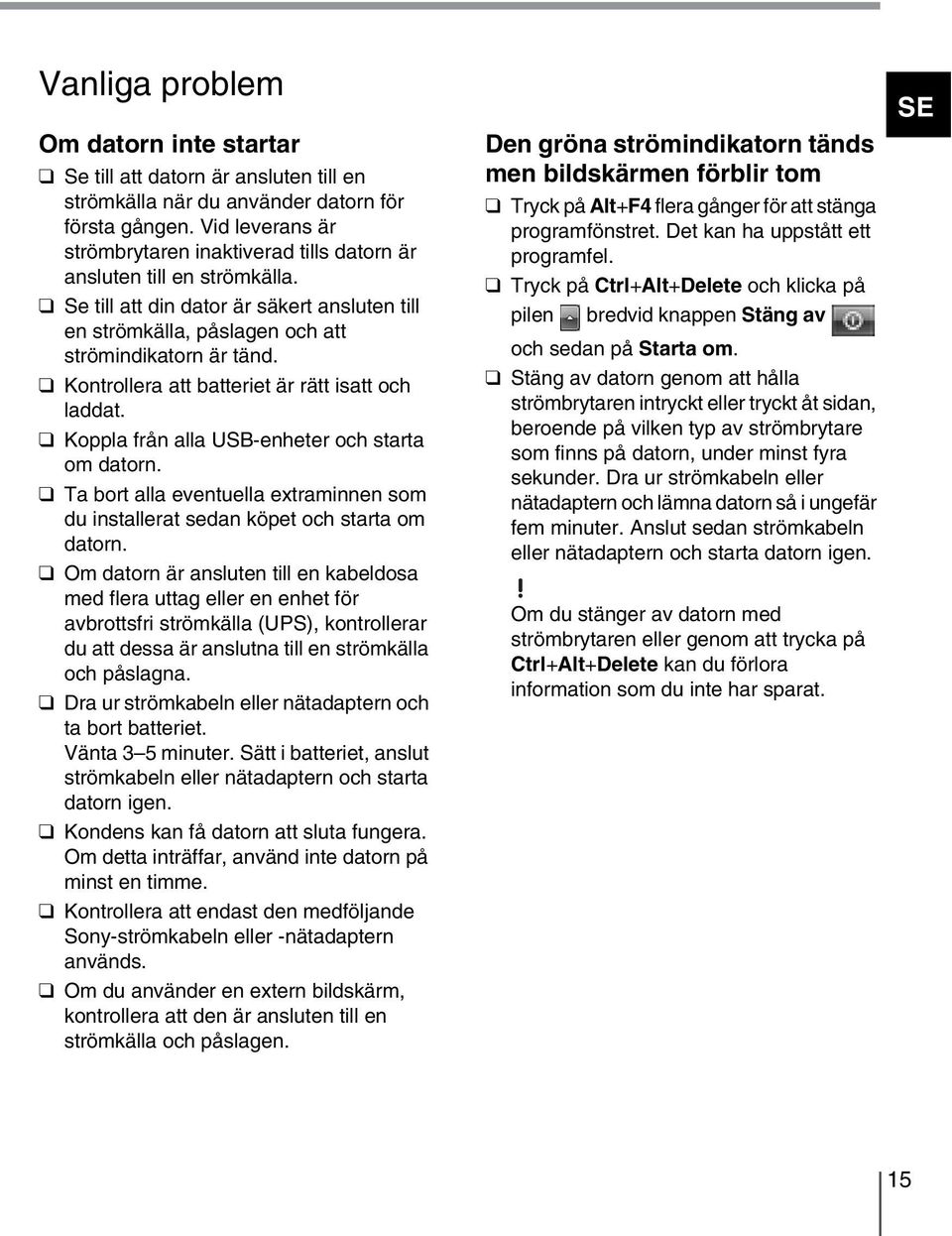 Vanliga problem

SE

Om datorn inte startar

❑ Se till att datorn är ansluten till en strömkälla när du använder datorn för första gången. Vid leverans är strömbrytaren inaktiverad tills datorn är ansluten till en strömkälla.

❑ Se till att din dator är säkert ansluten till en strömkälla, påslagen och att strömindikatorn är tänd.

❑ Kontrollera att batteriet är rätt isatt och laddat.

❑ Koppla från alla USB-enheter och starta om datorn.

❑ Ta bort alla eventuella extraminnen som du installerat sedan köpet och starta om datorn.

❑ Om datorn är ansluten till en kabeldosa med flera uttag eller en enhet för avbrottsfri strömkälla (UPS), kontrollerar du att dessa är anslutna till en strömkälla och påslagna.

❑ Dra ur strömkabeln eller nätadaptern och ta bort batteriet.
Vänta 3–5 minuter. Sätt i batteriet, anslut strömkabeln eller nätadaptern och starta datorn igen.

❑ Kondens kan få datorn att sluta fungera. Om detta inträffar, använd inte datorn på minst en timme.

❑ Kontrollera att endast den medföljande Sony-strömkabeln eller -nätadaptern används.

❑ Om du använder en extern bildskärm, kontrollera att den är ansluten till en strömkälla och påslagen.

Den gröna strömindikatorn tänds men bildskärmen förblir tom

❑ Tryck på Alt+F4 flera gånger för att stänga programfönstret. Det kan ha uppstått ett programfel.

❑ Tryck på Ctrl+Alt+Delete och klicka på pilen bredvid knappen Stäng av och sedan på Starta om.

❑ Stäng av datorn genom att hålla strömbrytaren intryckt eller tryckt åt sidan, beroende på vilken typ av strömbrytare som finns på datorn, under minst fyra sekunder. Dra ur strömkabeln eller nätadaptern och lämna datorn så i ungefär fem minuter. Anslut sedan strömkabeln eller nätadaptern och starta datorn igen.

!
Om du stänger av datorn med strömbrytaren eller genom att trycka på Ctrl+Alt+Delete kan du förlora information som du inte har sparat.

15